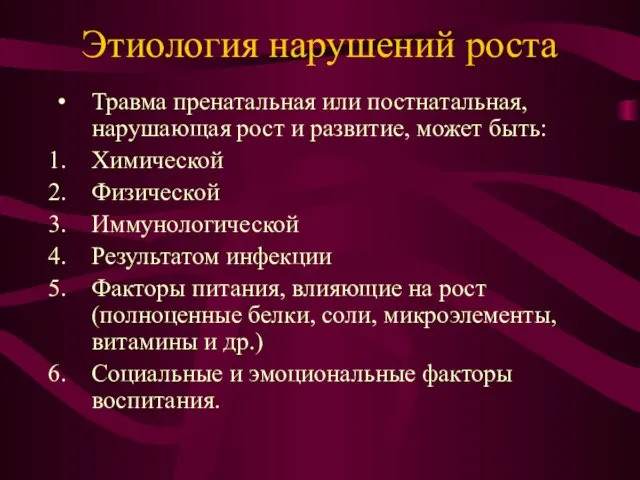 Этиология нарушений роста

• Травма пренатальная или постнатальная, нарушающая рост и развитие, может быть:
1. Химической
2. Физической
3. Иммунологической
4. Результатом инфекции
5. Факторы питания, влияющие на рост (полноценные белки, соли, микроэлементы, витамины и др.)
6. Социальные и эмоциональные факторы воспитания.